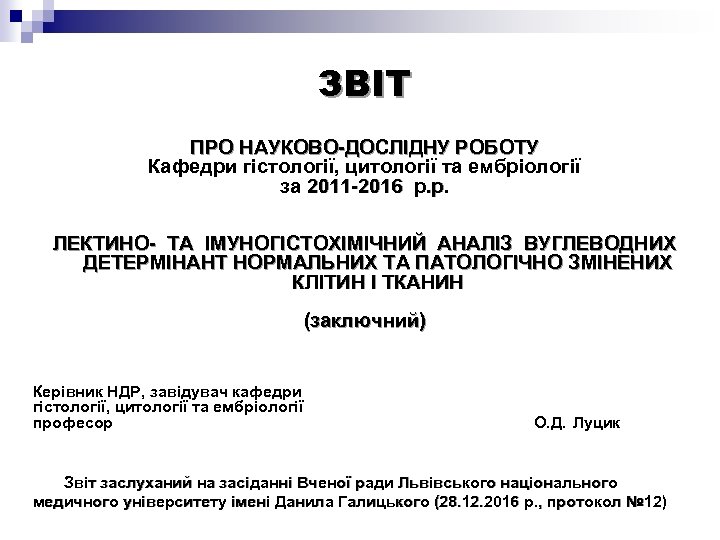 ЗВІТ

ПРО НАУКОВО-ДОСЛІДНУ РОБОТУ
Кафедри гістології, цитології та ембріології
за 2011-2016 р.р.

ЛЕКТИНО- ТА ІМУНОГІСТОХІМІЧНИЙ АНАЛІЗ ВУГЛЕВОДНИХ ДЕТЕРМІНАНТ НОРМАЛЬНИХ ТА ПАТОЛОГІЧНО ЗМІНЕНИХ КЛІТИН І ТКАНИН

(заключний)

Керівник НДР, завідувач кафедри гістології, цитології та ембріології професор О.Д. Луцик

Звіт заслуханий на засіданні Вченої ради Львівського національного медичного університету імені Данила Галицького (28.12.2016 р., протокол №12)